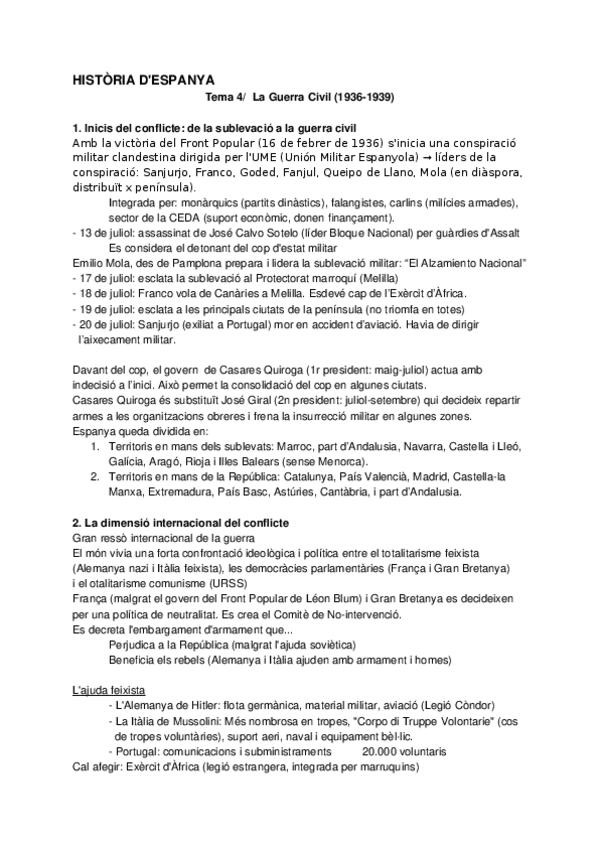 HISTÒRIA D'ESPANYA

Tema 4/ La Guerra Civil (1936-1939)

1. Inicis del conflicte: de la sublevació a la guerra civil
Amb la victòria del Front Popular (16 de febrer de 1936) s'inicia una conspiració militar clandestina dirigida per l'UME (Unión Militar Espanyola) → líders de la conspiració: Sanjurjo, Franco, Goded, Fanjul, Queipo de Llano, Mola (en diàspora, distribuït x península).
Integrada per: monàrquics (partits dinàstics), falangistes, carlins (milícies armades), sector de la CEDA (suport econòmic, donen finançament).
- 13 de juliol: assassinat de José Calvo Sotelo (líder Bloque Nacional) per guàrdies d'Assalt
Es considera el detonant del cop d'estat militar
Emilio Mola, des de Pamplona prepara i lidera la sublevació militar: "El Alzamiento Nacional"
- 17 de juliol: esclata la sublevació al Protectorat marroquí (Melilla)
- 18 de juliol: Franco vola de Canàries a Melilla. Esdevé cap de l'Exèrcit d'Àfrica.
- 19 de juliol: esclata a les principals ciutats de la península (no triomfa en totes)
- 20 de juliol: Sanjurjo (exiliat a Portugal) mor en accident d'aviació. Havia de dirigir l'aixecament militar.

Davant del cop, el govern de Casares Quiroga (1r president: maig-juliol) actua amb indecisió a l'inici. Això permet la consolidació del cop en algunes ciutats.
Casares Quiroga és substituït José Giral (2n president: juliol-setembre) qui decideix repartir armes a les organitzacions obreres i frena la insurrecció militar en algunes zones.
Espanya queda dividida en:
1. Territoris en mans dels sublevats: Marroc, part d'Andalusia, Navarra, Castella i Lleó, Galícia, Aragó, Rioja i Illes Balears (sense Menorca).
2. Territoris en mans de la República: Catalunya, País Valencià, Madrid, Castella-la Manxa, Extremadura, País Basc, Astúries, Cantàbria, i part d'Andalusia.

2. La dimensió internacional del conflicte
Gran ressò internacional de la guerra
El món vivia una forta confrontació ideològica i política entre el totalitarisme feixista (Alemanya nazi i Itàlia feixista), les democràcies parlamentàries (França i Gran Bretanya) i el otalitarisme comunisme (URSS)
França (malgrat el govern del Front Popular de Léon Blum) i Gran Bretanya es decideixen per una política de neutralitat. Es crea el Comitè de No-intervenció.
Es decreta l'embargament d'armament que...
Perjudica a la República (malgrat l'ajuda soviètica)
Beneficia els rebels (Alemanya i Itàlia ajuden amb armament i homes)

L'ajuda feixista
- L'Alemanya de Hitler: flota germànica, material militar, aviació (Legió Còndor)
- La Itàlia de Mussolini: Més nombrosa en tropes, "Corpo di Truppe Volontarie" (cos de tropes voluntàries), suport aeri, naval i equipament bèl·lic.
- Portugal: comunicacions i subministraments 20.000 voluntaris
Cal afegir: Exèrcit d'Àfrica (legió estrangera, integrada per marruquins)